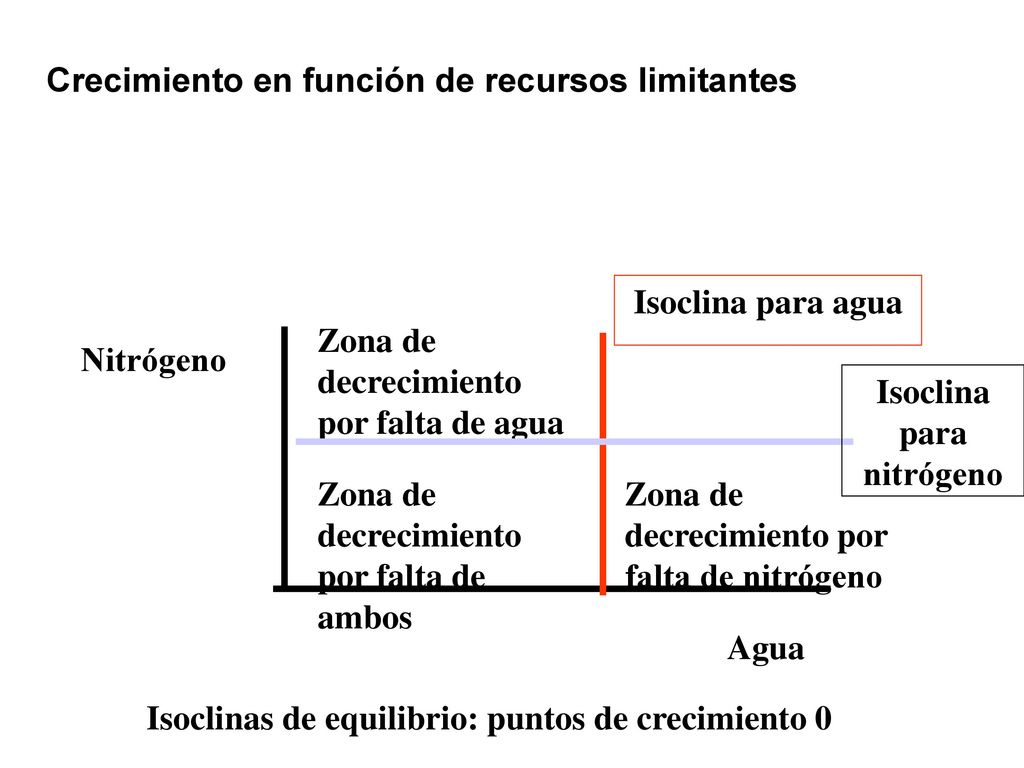 Crecimiento en función de recursos limitantes

Isoclina para agua

Nitrógeno

Zona de decrecimiento por falta de agua

Isoclina para nitrógeno

Zona de decrecimiento por falta de ambos

Zona de decrecimiento por falta de nitrógeno

Agua

Isoclinas de equilibrio: puntos de crecimiento 0